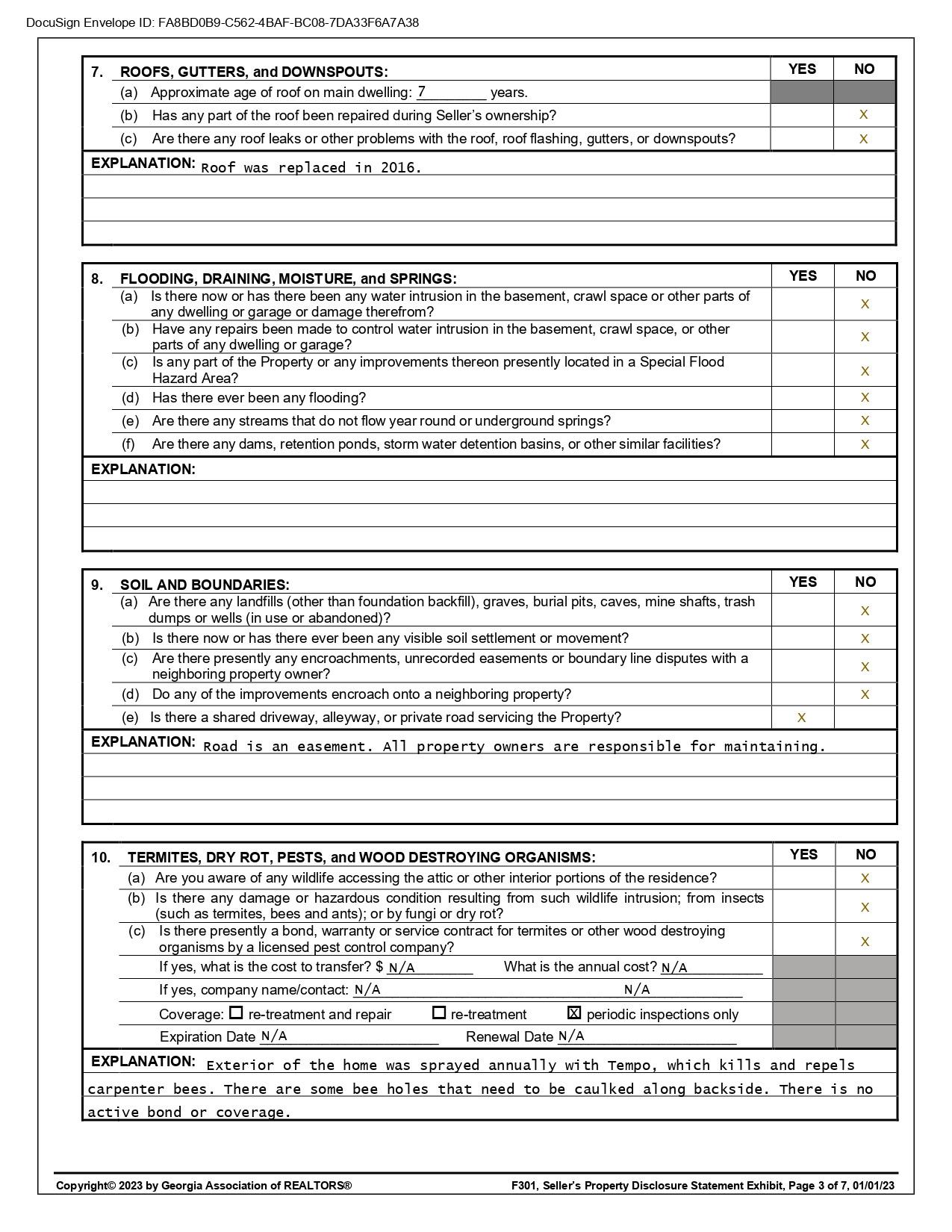 DocuSign Envelope ID: FA8BD0B9-C562-4BAF-BC08-7DA33F6A7A38

| 7. ROOFS, GUTTERS, and DOWNSPOUTS: | YES | NO |
|---|---|---|
| (a) Approximate age of roof on main dwelling: 7 years. | | |
| (b) Has any part of the roof been repaired during Seller's ownership? | | X |
| (c) Are there any roof leaks or other problems with the roof, roof flashing, gutters, or downspouts? | | X |

EXPLANATION: Roof was replaced in 2016.

| 8. FLOODING, DRAINING, MOISTURE, and SPRINGS: | YES | NO |
|---|---|---|
| (a) Is there now or has there been any water intrusion in the basement, crawl space or other parts of any dwelling or garage or damage therefrom? | | X |
| (b) Have any repairs been made to control water intrusion in the basement, crawl space, or other parts of any dwelling or garage? | | X |
| (c) Is any part of the Property or any improvements thereon presently located in a Special Flood Hazard Area? | | X |
| (d) Has there ever been any flooding? | | X |
| (e) Are there any streams that do not flow year round or underground springs? | | X |
| (f) Are there any dams, retention ponds, storm water detention basins, or other similar facilities? | | X |

EXPLANATION:

| 9. SOIL AND BOUNDARIES: | YES | NO |
|---|---|---|
| (a) Are there any landfills (other than foundation backfill), graves, burial pits, caves, mine shafts, trash dumps or wells (in use or abandoned)? | | X |
| (b) Is there now or has there ever been any visible soil settlement or movement? | | X |
| (c) Are there presently any encroachments, unrecorded easements or boundary line disputes with a neighboring property owner? | | X |
| (d) Do any of the improvements encroach onto a neighboring property? | | X |
| (e) Is there a shared driveway, alleyway, or private road servicing the Property? | X | |

EXPLANATION: Road is an easement. All property owners are responsible for maintaining.

| 10. TERMITES, DRY ROT, PESTS, and WOOD DESTROYING ORGANISMS: | YES | NO |
|---|---|---|
| (a) Are you aware of any wildlife accessing the attic or other interior portions of the residence? | | X |
| (b) Is there any damage or hazardous condition resulting from such wildlife intrusion; from insects (such as termites, bees and ants); or by fungi or dry rot? | | X |
| (c) Is there presently a bond, warranty or service contract for termites or other wood destroying organisms by a licensed pest control company? | | X |
| If yes, what is the cost to transfer? $ N/A What is the annual cost? N/A | | |
| If yes, company name/contact: N/A N/A | | |
| Coverage: ☐ re-treatment and repair ☐ re-treatment ☒ periodic inspections only | | |
| Expiration Date N/A Renewal Date N/A | | |

EXPLANATION: Exterior of the home was sprayed annually with Tempo, which kills and repels carpenter bees. There are some bee holes that need to be caulked along backside. There is no active bond or coverage.

Copyright© 2023 by Georgia Association of REALTORS® F301, Seller's Property Disclosure Statement Exhibit, Page 3 of 7, 01/01/23